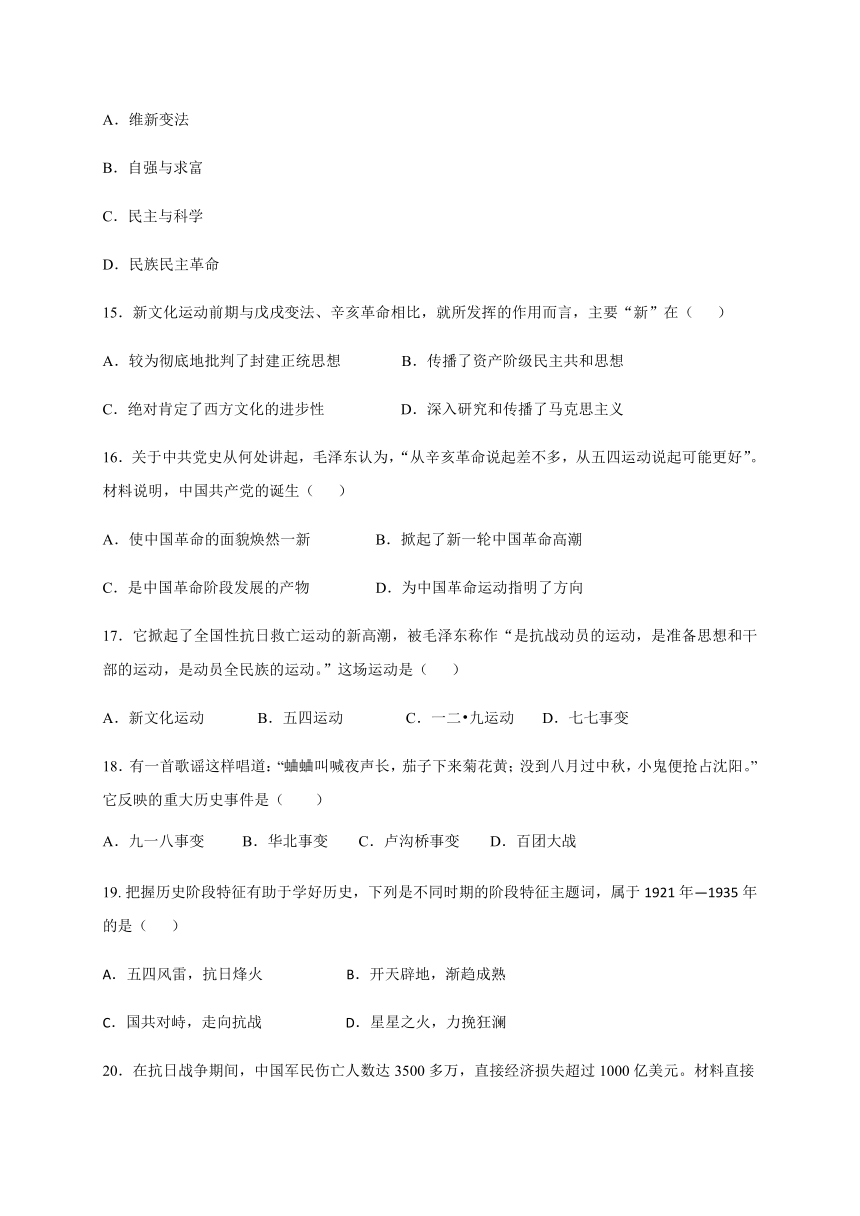 A．维新变法

B．自强与求富

C．民主与科学

D．民族民主革命

15．新文化运动前期与戊戌变法、辛亥革命相比，就所发挥的作用而言，主要“新”在（　　）

A．较为彻底地批判了封建正统思想　　　　B．传播了资产阶级民主共和思想

C．绝对肯定了西方文化的进步性　　　　D．深入研究和传播了马克思主义

16．关于中共党史从何处讲起，毛泽东认为，“从辛亥革命说起差不多，从五四运动说起可能更好”。材料说明，中国共产党的诞生（　　）

A．使中国革命的面貌焕然一新　　　　B．掀起了新一轮中国革命高潮

C．是中国革命阶段发展的产物　　　　D．为中国革命运动指明了方向

17．它掀起了全国性抗日救亡运动的新高潮，被毛泽东称作“是抗战动员的运动，是准备思想和干部的运动，是动员全民族的运动。”这场运动是（　　）

A．新文化运动　　B．五四运动　　C．一二•九运动　　D．七七事变

18．有一首歌谣这样唱道：“蛐蛐叫喊夜声长，茄子下来菊花黄；没到八月过中秋，小鬼便抢占沈阳。”它反映的重大历史事件是（　　）

A．九一八事变　　B．华北事变　　C．卢沟桥事变　　D．百团大战

19. 把握历史阶段特征有助于学好历史，下列是不同时期的阶段特征主题词，属于 1921 年—1935 年的是（　　）

A．五四风雷，抗日烽火　　　　B．开天辟地，渐趋成熟

C．国共对峙，走向抗战　　　　D．星星之火，力挽狂澜

20．在抗日战争期间，中国军民伤亡人数达 3500 多万，直接经济损失超过 1000 亿美元。材料直接